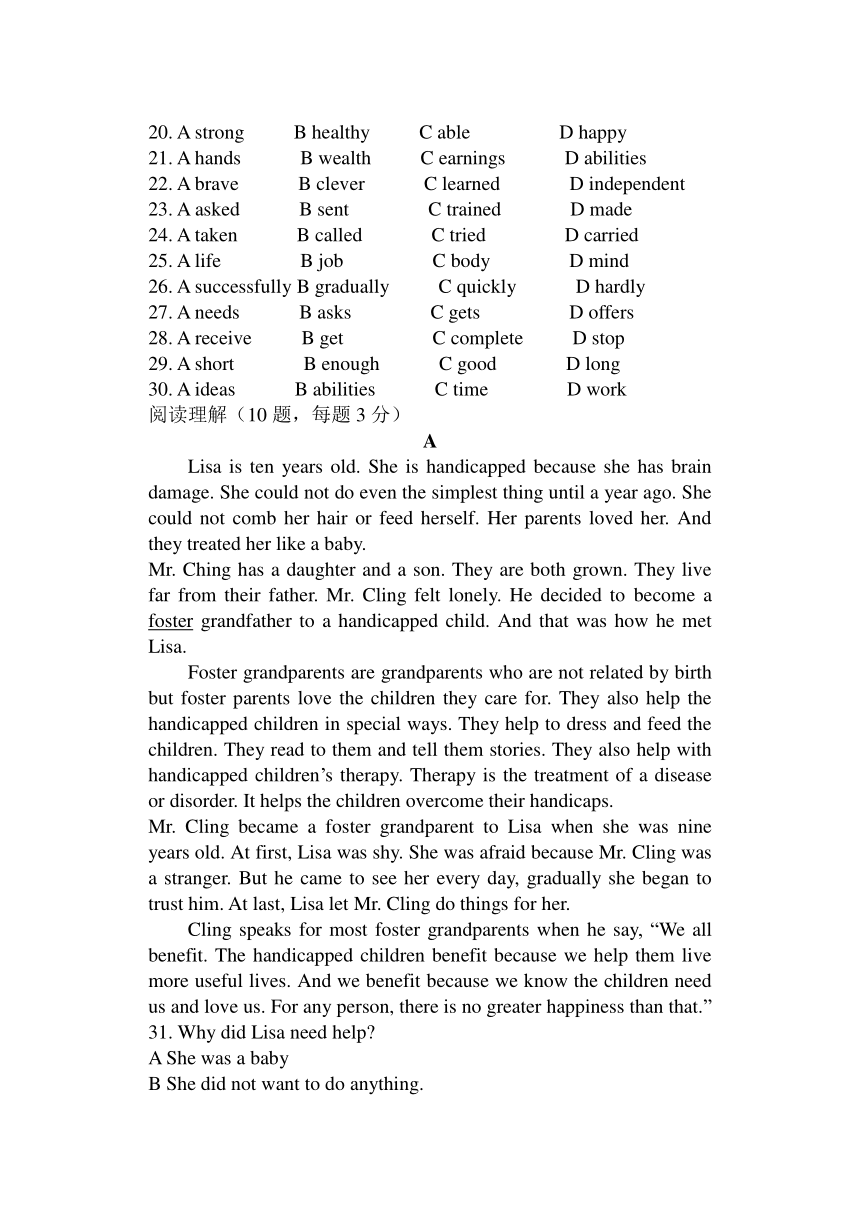 20. A strong B healthy C able D happy
21. A hands B wealth C earnings D abilities
22. A brave B clever C learned D independent
23. A asked B sent C trained D made
24. A taken B called C tried D carried
25. A life B job C body D mind
26. A successfully B gradually C quickly D hardly
27. A needs B asks C gets D offers
28. A receive B get C complete D stop
29. A short B enough C good D long
30. A ideas B abilities C time D work
阅读理解（10 题，每题 3 分）

A

Lisa is ten years old. She is handicapped because she has brain damage. She could not do even the simplest thing until a year ago. She could not comb her hair or feed herself. Her parents loved her. And they treated her like a baby.

Mr. Ching has a daughter and a son. They are both grown. They live far from their father. Mr. Cling felt lonely. He decided to become a foster grandfather to a handicapped child. And that was how he met Lisa.

Foster grandparents are grandparents who are not related by birth but foster parents love the children they care for. They also help the handicapped children in special ways. They help to dress and feed the children. They read to them and tell them stories. They also help with handicapped children’s therapy. Therapy is the treatment of a disease or disorder. It helps the children overcome their handicaps.

Mr. Cling became a foster grandparent to Lisa when she was nine years old. At first, Lisa was shy. She was afraid because Mr. Cling was a stranger. But he came to see her every day, gradually she began to trust him. At last, Lisa let Mr. Cling do things for her.

Cling speaks for most foster grandparents when he say, “We all benefit. The handicapped children benefit because we help them live more useful lives. And we benefit because we know the children need us and love us. For any person, there is no greater happiness than that.”

31. Why did Lisa need help?
A She was a baby
B She did not want to do anything.